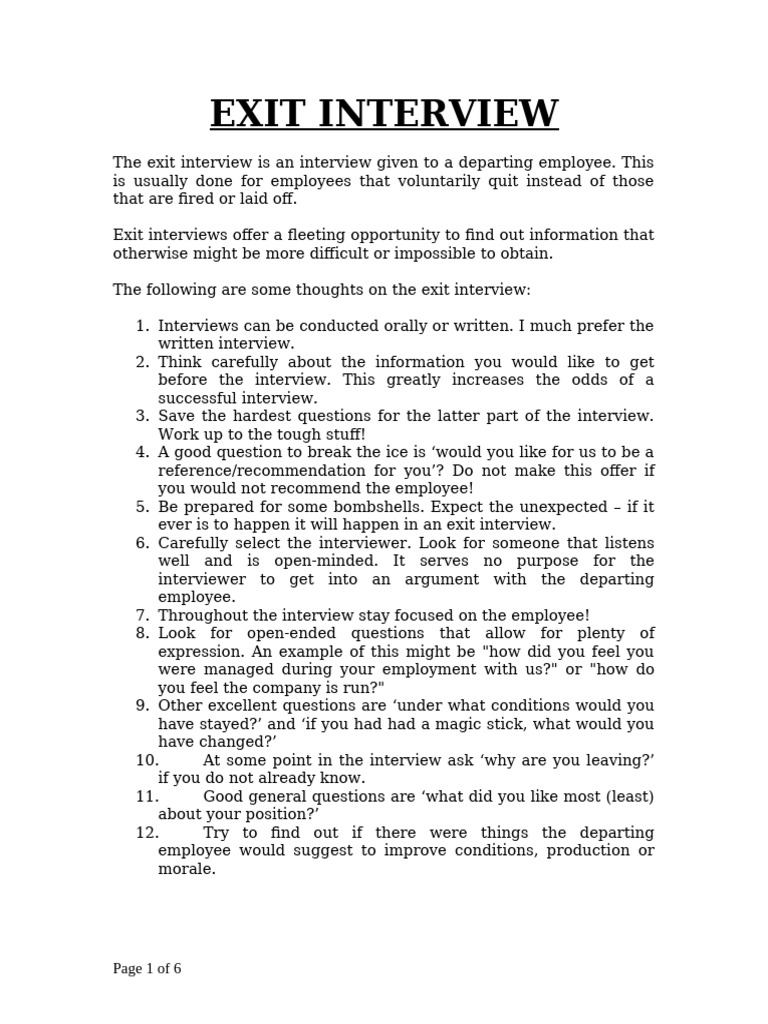 EXIT INTERVIEW

The exit interview is an interview given to a departing employee. This is usually done for employees that voluntarily quit instead of those that are fired or laid off.

Exit interviews offer a fleeting opportunity to find out information that otherwise might be more difficult or impossible to obtain.

The following are some thoughts on the exit interview:

1. Interviews can be conducted orally or written. I much prefer the written interview.
2. Think carefully about the information you would like to get before the interview. This greatly increases the odds of a successful interview.
3. Save the hardest questions for the latter part of the interview. Work up to the tough stuff!
4. A good question to break the ice is ‘would you like for us to be a reference/recommendation for you’? Do not make this offer if you would not recommend the employee!
5. Be prepared for some bombshells. Expect the unexpected – if it ever is to happen it will happen in an exit interview.
6. Carefully select the interviewer. Look for someone that listens well and is open-minded. It serves no purpose for the interviewer to get into an argument with the departing employee.
7. Throughout the interview stay focused on the employee!
8. Look for open-ended questions that allow for plenty of expression. An example of this might be "how did you feel you were managed during your employment with us?" or "how do you feel the company is run?"
9. Other excellent questions are ‘under what conditions would you have stayed?’ and ‘if you had had a magic stick, what would you have changed?’
10. At some point in the interview ask ‘why are you leaving?’ if you do not already know.
11. Good general questions are ‘what did you like most (least) about your position?’
12. Try to find out if there were things the departing employee would suggest to improve conditions, production or morale.

Page 1 of 6